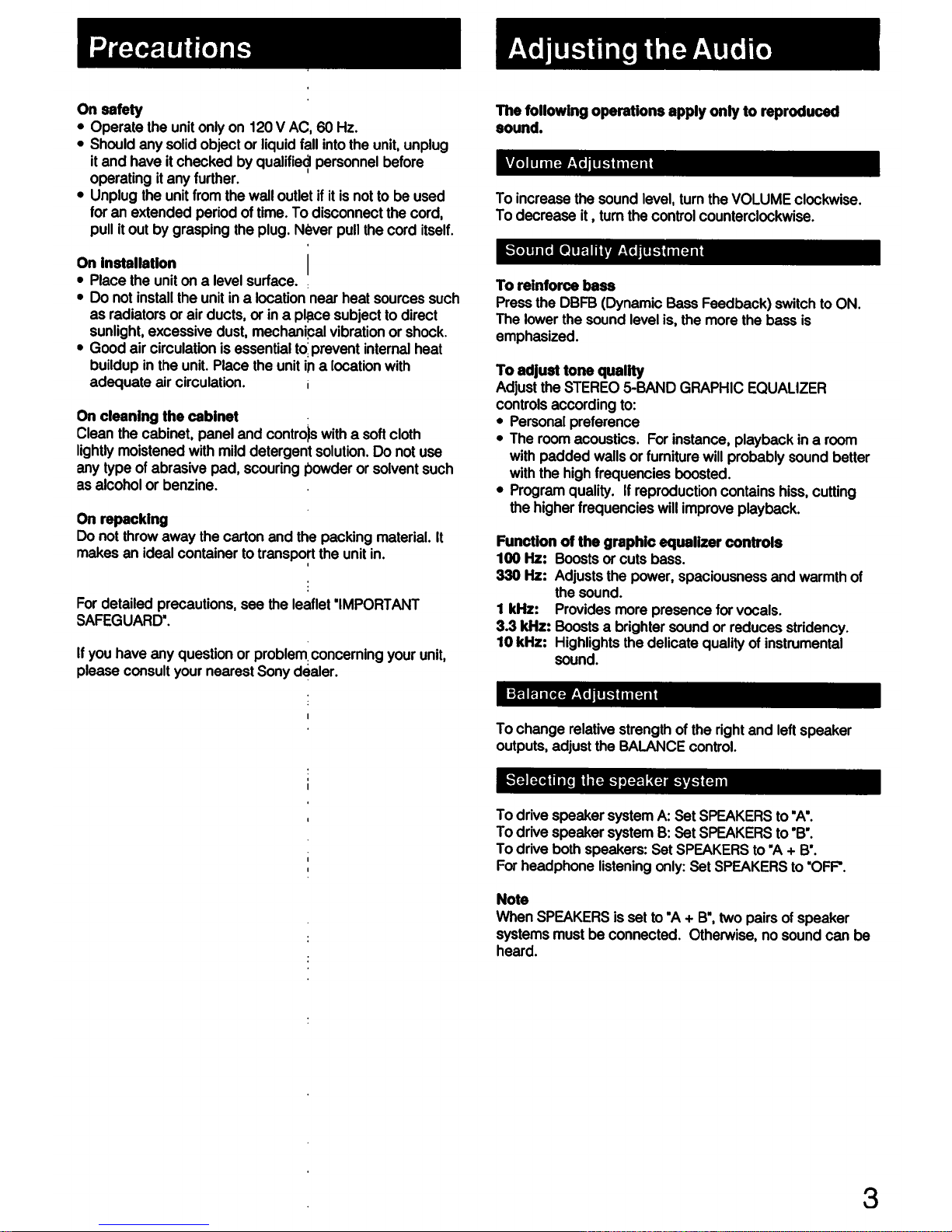 Precautions

On safety
• Operate the unit only on 120 V AC, 60 Hz.
• Should any solid object or liquid fall into the unit, unplug it and have it checked by qualified personnel before operating it any further.
• Unplug the unit from the wall outlet if it is not to be used for an extended period of time. To disconnect the cord, pull it out by grasping the plug. Never pull the cord itself.

On installation
• Place the unit on a level surface.
• Do not install the unit in a location near heat sources such as radiators or air ducts, or in a place subject to direct sunlight, excessive dust, mechanical vibration or shock.
• Good air circulation is essential to prevent internal heat buildup in the unit. Place the unit in a location with adequate air circulation.

On cleaning the cabinet
Clean the cabinet, panel and controls with a soft cloth lightly moistened with mild detergent solution. Do not use any type of abrasive pad, scouring powder or solvent such as alcohol or benzine.

On repacking
Do not throw away the carton and the packing material. It makes an ideal container to transport the unit in.

For detailed precautions, see the leaflet "IMPORTANT SAFEGUARD".

If you have any question or problem concerning your unit, please consult your nearest Sony dealer.

Adjusting the Audio

The following operations apply only to reproduced sound.

Volume Adjustment

To increase the sound level, turn the VOLUME clockwise. To decrease it, turn the control counterclockwise.

Sound Quality Adjustment

To reinforce bass
Press the DBFB (Dynamic Bass Feedback) switch to ON. The lower the sound level is, the more the bass is emphasized.

To adjust tone quality
Adjust the STEREO 5-BAND GRAPHIC EQUALIZER controls according to:
• Personal preference
• The room acoustics. For instance, playback in a room with padded walls or furniture will probably sound better with the high frequencies boosted.
• Program quality. If reproduction contains hiss, cutting the higher frequencies will improve playback.

Function of the graphic equalizer controls
100 Hz: Boosts or cuts bass.
330 Hz: Adjusts the power, spaciousness and warmth of the sound.
1 kHz: Provides more presence for vocals.
3.3 kHz: Boosts a brighter sound or reduces stridency.
10 kHz: Highlights the delicate quality of instrumental sound.

Balance Adjustment

To change relative strength of the right and left speaker outputs, adjust the BALANCE control.

Selecting the speaker system

To drive speaker system A: Set SPEAKERS to "A".
To drive speaker system B: Set SPEAKERS to "B".
To drive both speakers: Set SPEAKERS to "A + B".
For headphone listening only: Set SPEAKERS to "OFF".

Note
When SPEAKERS is set to "A + B", two pairs of speaker systems must be connected. Otherwise, no sound can be heard.

3